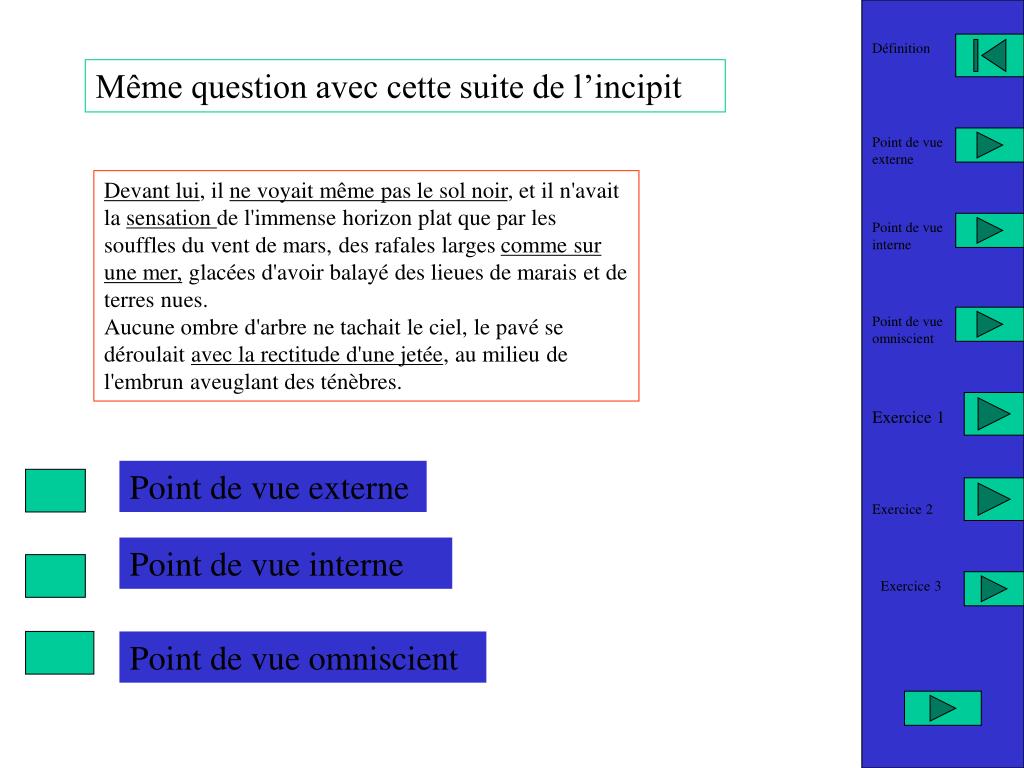 Même question avec cette suite de l’incipit

Devant lui, il ne voyait même pas le sol noir, et il n'avait la sensation de l'immense horizon plat que par les souffles du vent de mars, des rafales larges comme sur une mer, glacées d'avoir balayé des lieues de marais et de terres nues.
Aucune ombre d'arbre ne tachait le ciel, le pavé se déroulait avec la rectitude d'une jetée, au milieu de l'embrun aveuglant des ténèbres.

Point de vue externe

Point de vue interne

Point de vue omniscient

Définition

Point de vue externe

Point de vue interne

Point de vue omniscient

Exercice 1

Exercice 2

Exercice 3